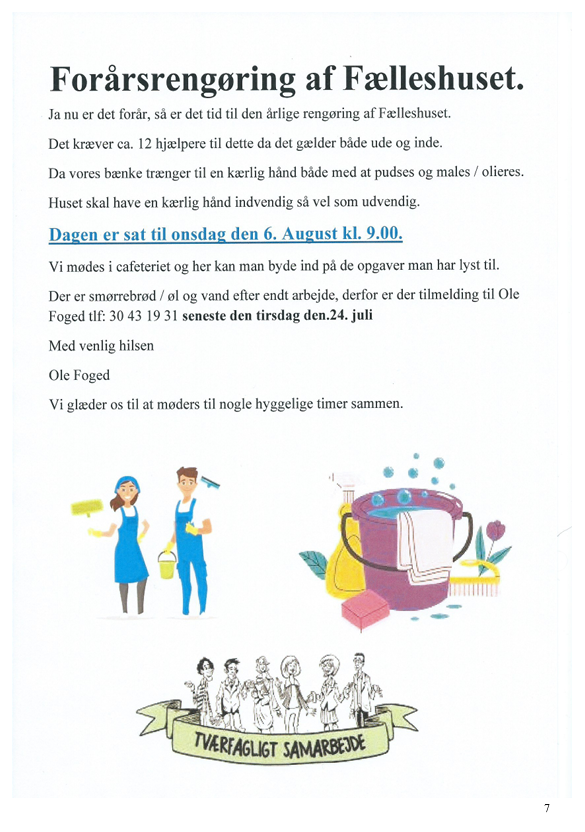 Forårsrengøring af Fælleshuset.

Ja nu er det forår, så er det tid til den årlige rengøring af Fælleshuset.

Det kræver ca. 12 hjælpere til dette da det gælder både ude og inde.

Da vores bænke trænger til en kærlig hånd både med at pudses og males / olieres.

Huset skal have en kærlig hånd indvendig så vel som udvendig.

Dagen er sat til onsdag den 6. August kl. 9.00.

Vi mødes i cafeteriet og her kan man byde ind på de opgaver man har lyst til.

Der er smørrebrød / øl og vand efter endt arbejde, derfor er der tilmelding til Ole Foged tlf: 30 43 19 31 seneste den tirsdag den.24. juli

Med venlig hilsen

Ole Foged

Vi glæder os til at møders til nogle hyggelige timer sammen.

TVÆRFAGLIGT SAMARBEJDE

7